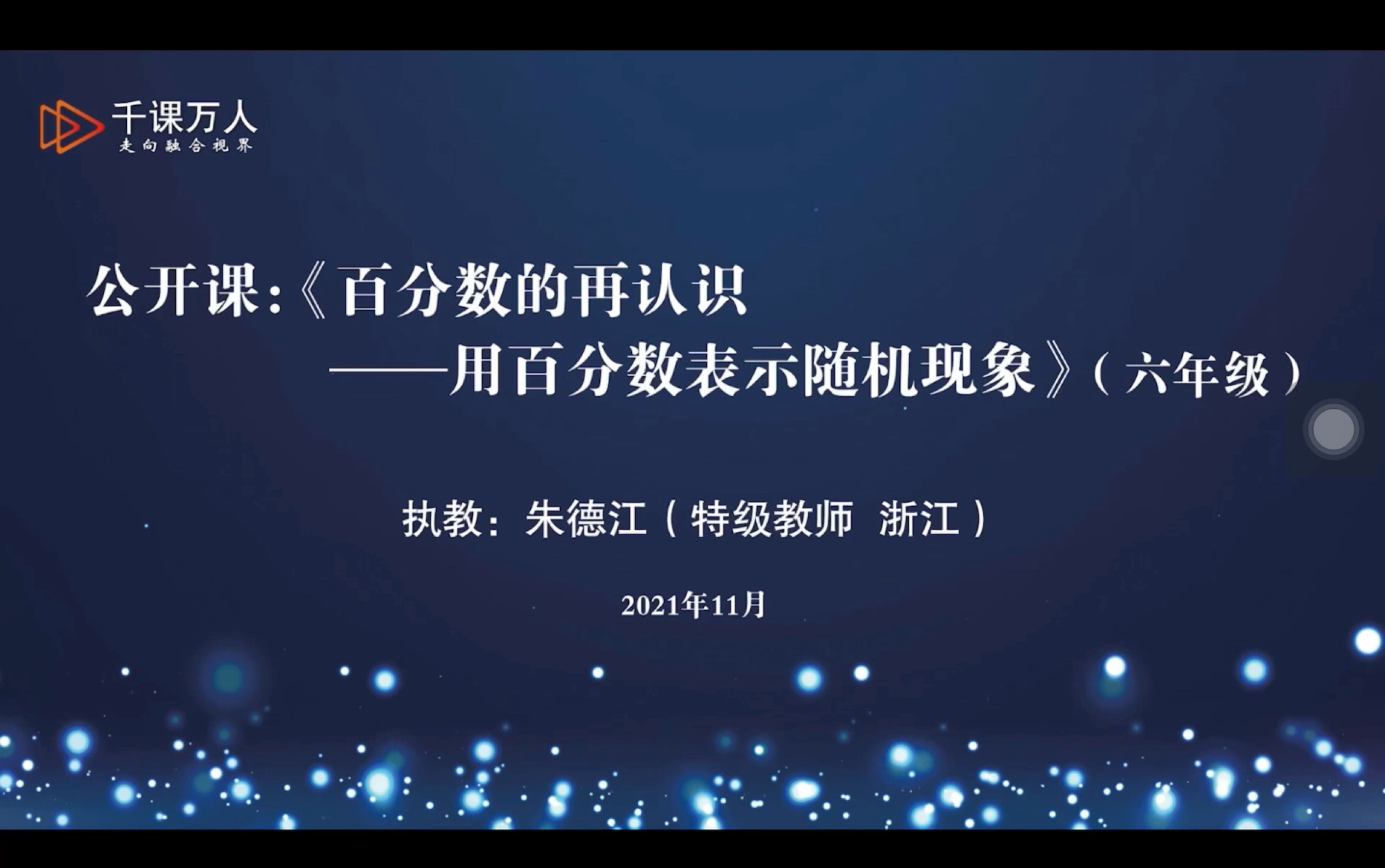 千课万人
走向融合视界

公开课:《百分数的再认识
——用百分数表示随机现象》(六年级)

执教:朱德江(特级教师 浙江)

2021年11月